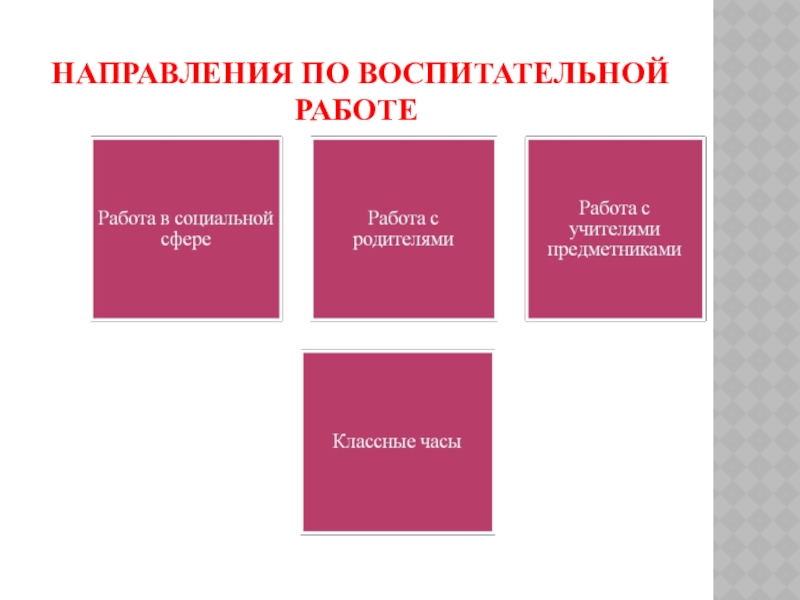 НАПРАВЛЕНИЯ ПО ВОСПИТАТЕЛЬНОЙ РАБОТЕ

Работа в социальной сфере

Работа с родителями

Работа с учителями предметниками

Классные часы